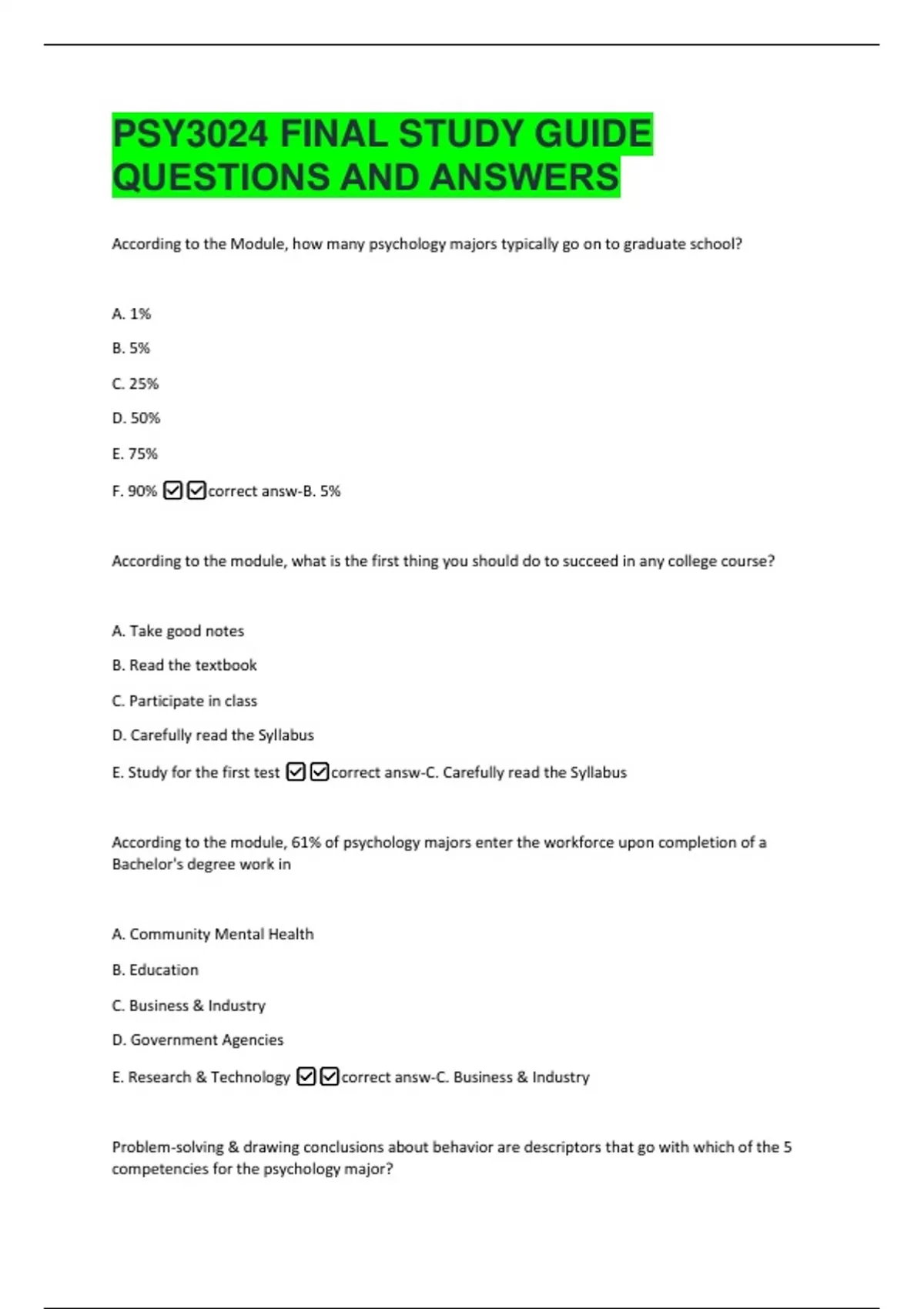 PSY3024 FINAL STUDY GUIDE QUESTIONS AND ANSWERS

According to the Module, how many psychology majors typically go on to graduate school?

A. 1%

B. 5%

C. 25%

D. 50%

E. 75%

F. 90% ☑☑correct answ-B. 5%

According to the module, what is the first thing you should do to succeed in any college course?

A. Take good notes

B. Read the textbook

C. Participate in class

D. Carefully read the Syllabus

E. Study for the first test ☑☑correct answ-C. Carefully read the Syllabus

According to the module, 61% of psychology majors enter the workforce upon completion of a Bachelor's degree work in

A. Community Mental Health

B. Education

C. Business & Industry

D. Government Agencies

E. Research & Technology ☑☑correct answ-C. Business & Industry

Problem-solving & drawing conclusions about behavior are descriptors that go with which of the 5 competencies for the psychology major?